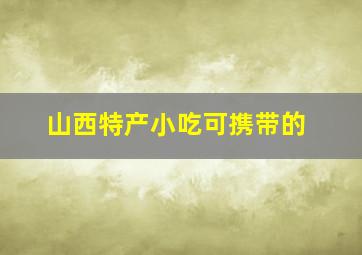 山西特产小吃可携带的